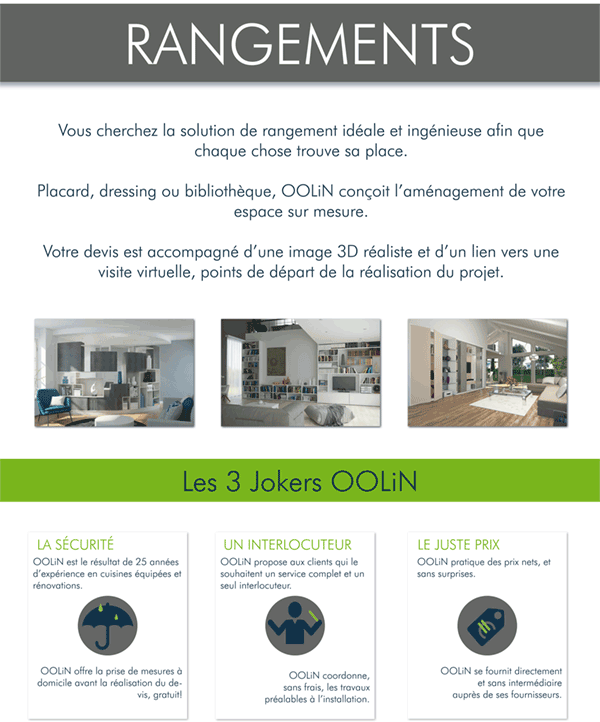 RANGEMENTS

Vous cherchez la solution de rangement idéale et ingénieuse afin que chaque chose trouve sa place.

Placard, dressing ou bibliothèque, OOLiN conçoit l'aménagement de votre espace sur mesure.

Votre devis est accompagné d'une image 3D réaliste et d'un lien vers une visite virtuelle, points de départ de la réalisation du projet.

Les 3 Jokers OOLiN

LA SÉCURITÉ

OOLiN est le résultat de 25 années d'expérience en cuisines équipées et rénovations.

OOLiN offre la prise de mesures à domicile avant la réalisation du devis, gratuit!

UN INTERLOCUTEUR

OOLiN propose aux clients qui le souhaitent un service complet et un seul interlocuteur.

OOLiN coordonne, sans frais, les travaux préalables à l'installation.

LE JUSTE PRIX

OOLiN pratique des prix nets, et sans surprises.

OOLiN se fournit directement et sans intermédiaire auprès de ses fournisseurs.